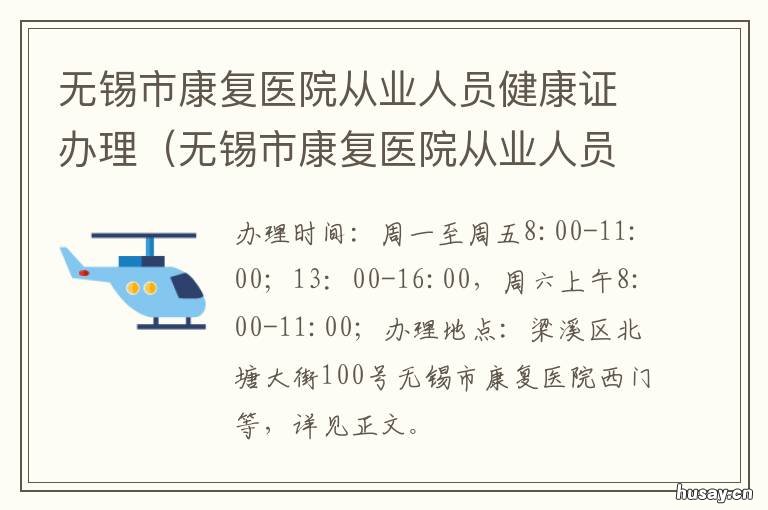 无锡市康复医院从业人员健康证办理（无锡市康复医院从业人员

办理时间：周一至周五8:00-11:00；13:00-16:00，周六上午8:00-11:00；办理地点：梁溪区北塘大街100号无锡市康复医院西门等，详见正文。

husay.cn